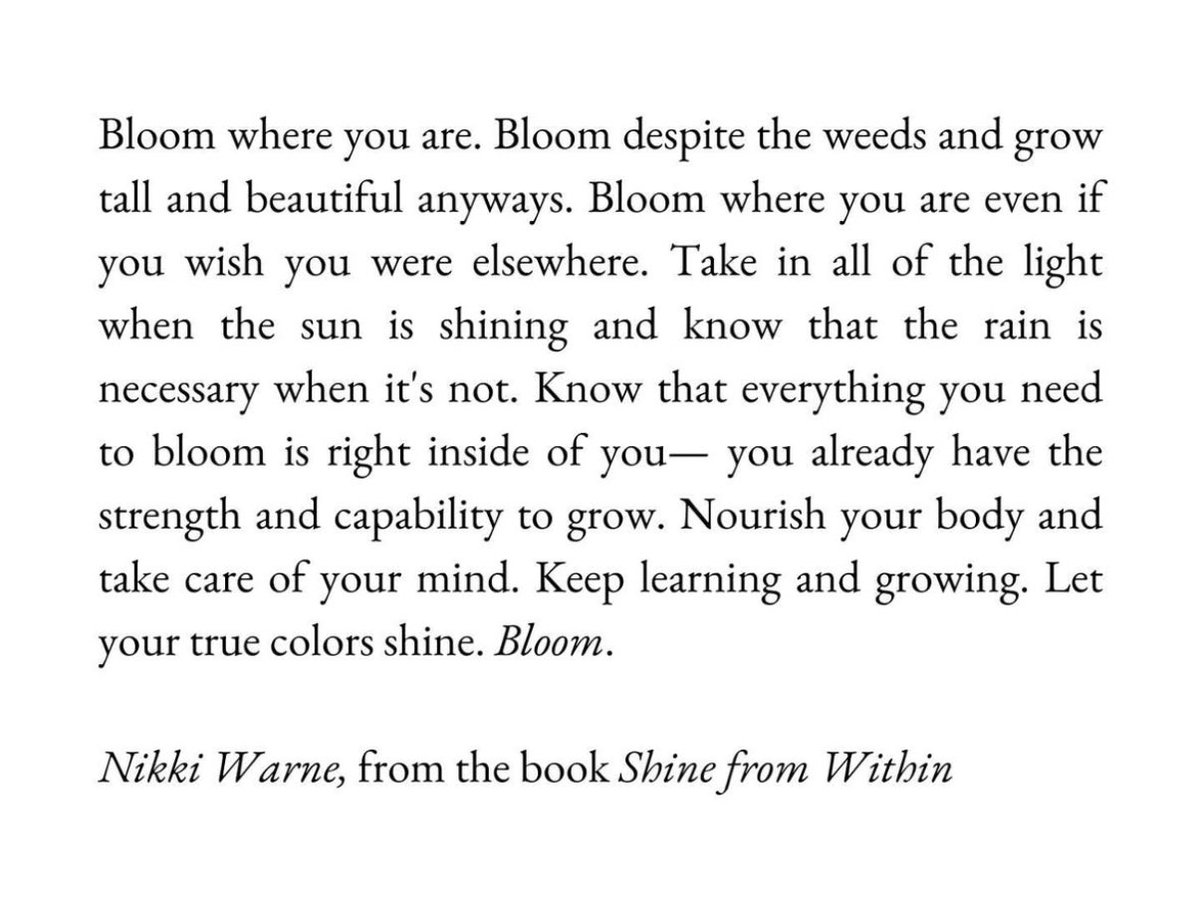 Bloom where you are. Bloom despite the weeds and grow tall and beautiful anyways. Bloom where you are even if you wish you were elsewhere. Take in all of the light when the sun is shining and know that the rain is necessary when it's not. Know that everything you need to bloom is right inside of you— you already have the strength and capability to grow. Nourish your body and take care of your mind. Keep learning and growing. Let your true colors shine. Bloom.

Nikki Warne, from the book Shine from Within